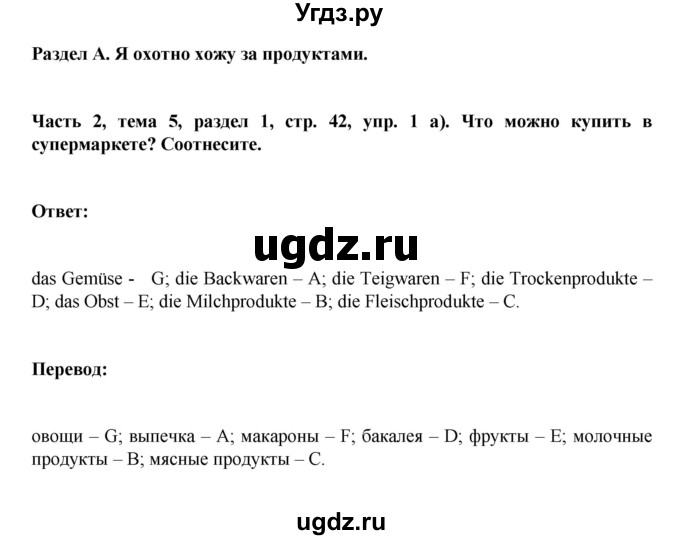 Угдз.ру

Раздел А. Я охотно хожу за продуктами.

Часть 2, тема 5, раздел 1, стр. 42, упр. 1 а). Что можно купить в супермаркете? Соотнесите.

Ответ:

ugdz.ru

das Gemüse - G; die Backwaren – A; die Teigwaren – F; die Trockenprodukte – D; das Obst – E; die Milchprodukte – B; die Fleischprodukte – C.

Перевод:

овощи – G; выпечка – A; макароны – F; бакалея – D; фрукты – E; молочные продукты – B; мясные продукты – C.

ugdz.ru